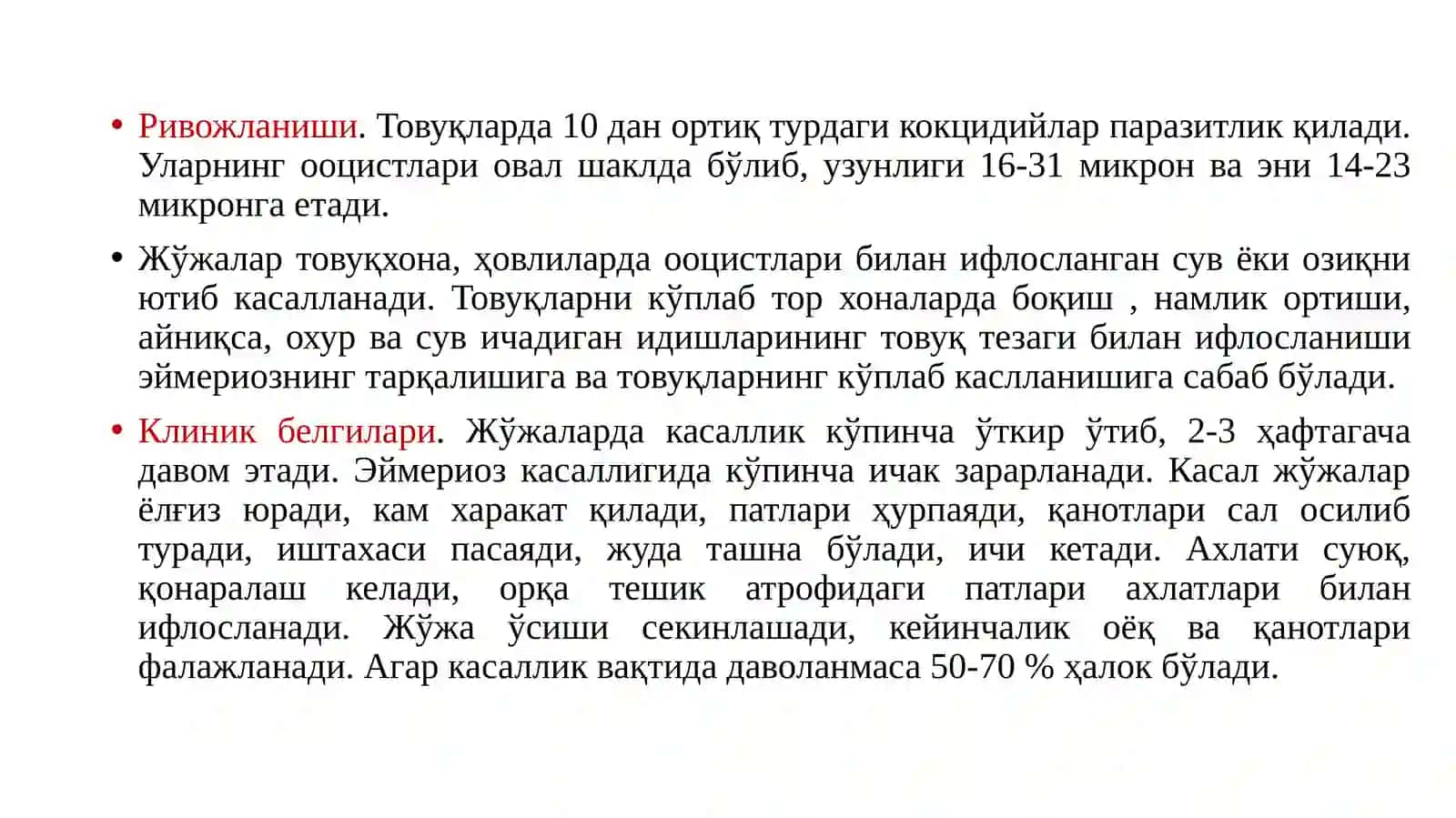 • Ривожланиши. Товуқларда 10 дан ортиқ турдаги кокцидийлар паразитлик қилади. Уларнинг ооцистлари овал шаклда бўлиб, узунлиги 16-31 микрон ва эни 14-23 микронга етади.

• Жўжалар товуқхона, ҳовлиларда ооцистлари билан ифлосланган сув ёки озиқни ютиб касалланади. Товуқларни кўплаб тор хоналарда боқиш , намлик ортиши, айниқса, охур ва сув ичадиган идишларининг товуқ тезаги билан ифлосланиши эймериознинг тарқалишига ва товуқларнинг кўплаб каслланишига сабаб бўлади.

• Клиник белгилари. Жўжаларда касаллик кўпинча ўткир ўтиб, 2-3 ҳафтагача давом этади. Эймериоз касаллигида кўпинча ичак зарарланади. Касал жўжалар ёлғиз юради, кам харакат қилади, патлари ҳурпаяди, қанотлари сал осилиб туради, иштахаси пасаяди, жуда ташна бўлади, ичи кетади. Ахлати суюқ, қонаралаш келади, орқа тешик атрофидаги патлари ахлатлари билан ифлосланади. Жўжа ўсиши секинлашади, кейинчалик оёқ ва қанотлари фалажланади. Агар касаллик вақтида даволанмаса 50-70 % ҳалок бўлади.